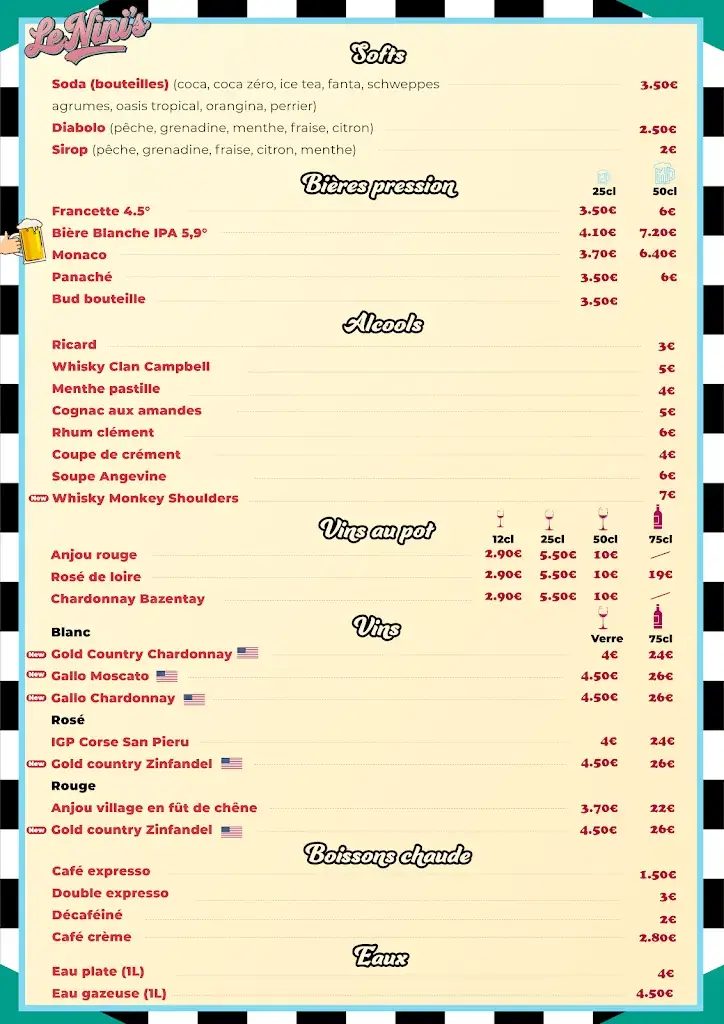 Le Nini's

Softs

Soda (bouteilles) (coca, coca zéro, ice tea, fanta, schweppes agrumes, oasis tropical, orangina, perrier) 3.50€

Diabolo (pêche, grenadine, menthe, fraise, citron) 2.50€

Sirop (pêche, grenadine, fraise, citron, menthe) 2€

Bières pression

| | 25cl | 50cl |
|---|---|---|
| Francette 4.5° | 3.50€ | 6€ |
| Bière Blanche IPA 5,9° | 4.10€ | 7.20€ |
| Monaco | 3.70€ | 6.40€ |
| Panaché | 3.50€ | 6€ |
| Bud bouteille | 3.50€ | |

Alcools

Ricard 3€

Whisky Clan Campbell 5€

Menthe pastille 4€

Cognac aux amandes 5€

Rhum clément 6€

Coupe de crément 4€

Soupe Angevine 6€

New Whisky Monkey Shoulders 7€

Vins au pot

| | 12cl | 25cl | 50cl | 75cl |
|---|---|---|---|---|
| Anjou rouge | 2.90€ | 5.50€ | 10€ | |
| Rosé de loire | 2.90€ | 5.50€ | 10€ | 19€ |
| Chardonnay Bazentay | 2.90€ | 5.50€ | 10€ | |

Vins

| | Verre | 75cl |
|---|---|---|
| Blanc | | |
| New Gold Country Chardonnay | 4€ | 24€ |
| New Gallo Moscato | 4.50€ | 26€ |
| New Gallo Chardonnay | 4.50€ | 26€ |
| Rosé | | |
| IGP Corse San Pieru | 4€ | 24€ |
| New Gold country Zinfandel | 4.50€ | 26€ |
| Rouge | | |
| Anjou village en fût de chêne | 3.70€ | 22€ |
| New Gold country Zinfandel | 4.50€ | 26€ |

Boissons chaude

Café expresso 1.50€

Double expresso 3€

Décaféiné 2€

Café crème 2.80€

Eaux

Eau plate (1L) 4€

Eau gazeuse (1L) 4.50€